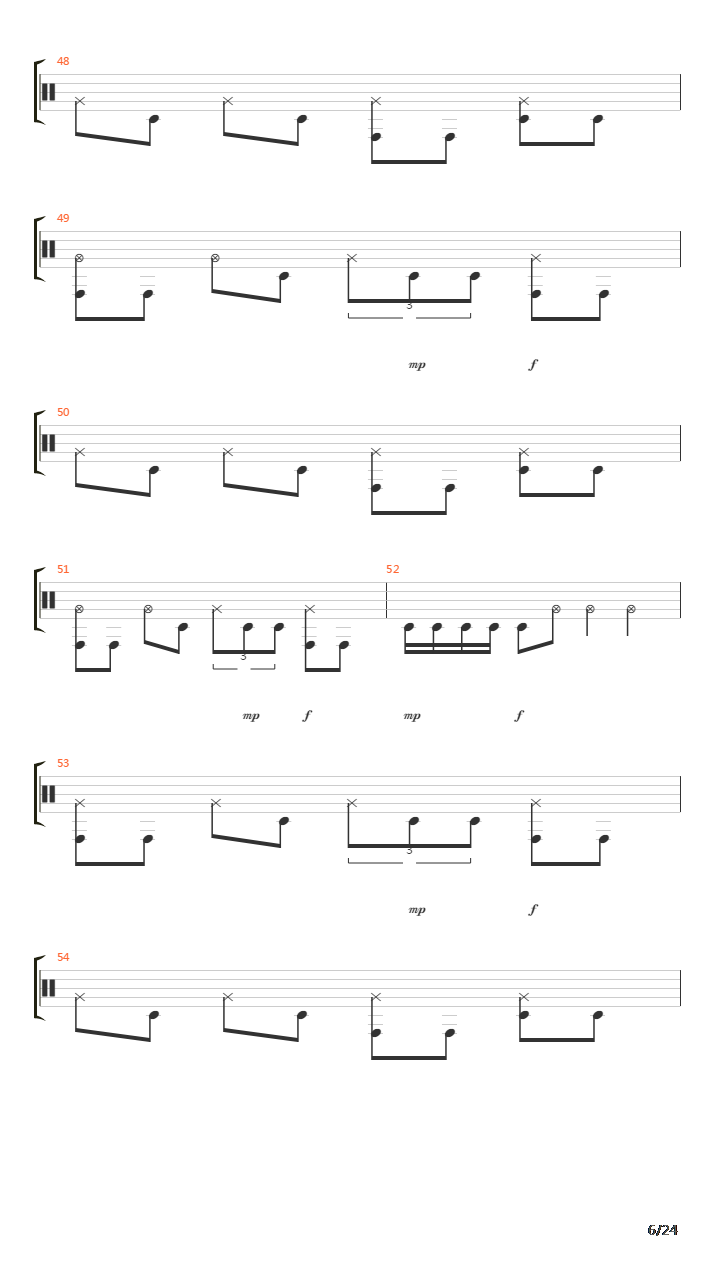 48

49

3

mp f

50

51

52

3

mp f mp f

53

3

mp f

54

6/24